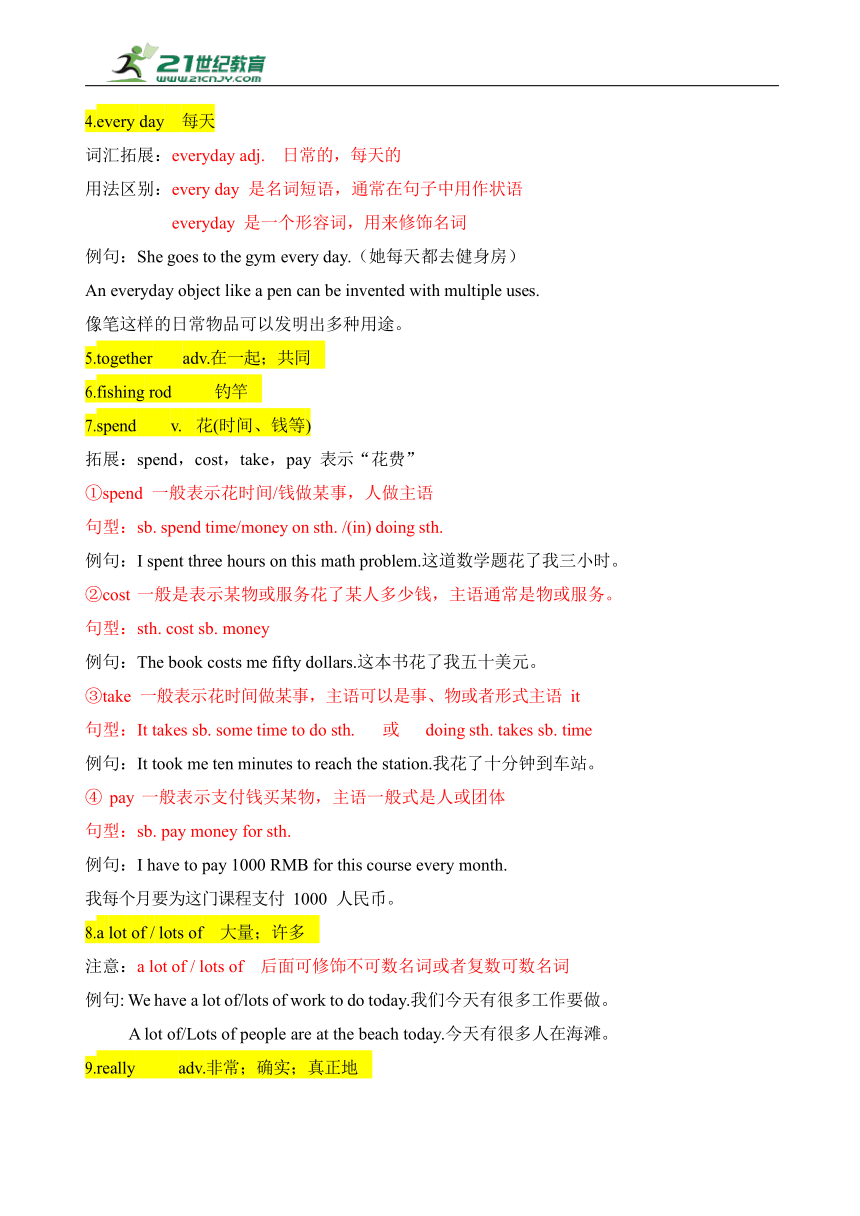 21世纪教育
www.21cnjy.com

4.every day 每天

词汇拓展：everyday adj. 日常的，每天的

用法区别：every day 是名词短语，通常在句子中用作状语

everyday 是一个形容词，用来修饰名词

例句：She goes to the gym every day.（她每天都去健身房）

An everyday object like a pen can be invented with multiple uses.

像笔这样的日常物品可以发明出多种用途。

5.together adv.在一起；共同

6.fishing rod 钓竿

7.spend v. 花(时间、钱等)

拓展：spend，cost，take，pay 表示“花费”

①spend 一般表示花时间/钱做某事，人做主语

句型：sb. spend time/money on sth. /(in) doing sth.

例句：I spent three hours on this math problem.这道数学题花了我三小时。

②cost 一般是表示某物或服务花了某人多少钱，主语通常是物或服务。

句型：sth. cost sb. money

例句：The book costs me fifty dollars.这本书花了我五十美元。

③take 一般表示花时间做某事，主语可以是事、物或者形式主语 it

句型：It takes sb. some time to do sth. 或 doing sth. takes sb. time

例句：It took me ten minutes to reach the station.我花了十分钟到车站。

④ pay 一般表示支付钱买某物，主语一般式是人或团体

句型：sb. pay money for sth.

例句：I have to pay 1000 RMB for this course every month.

我每个月要为这门课程支付 1000 人民币。

8.a lot of / lots of 大量；许多

注意：a lot of / lots of 后面可修饰不可数名词或者复数可数名词

例句: We have a lot of/lots of work to do today.我们今天有很多工作要做。

A lot of/Lots of people are at the beach today.今天有很多人在海滩。

9.really adv.非常；确实；真正地